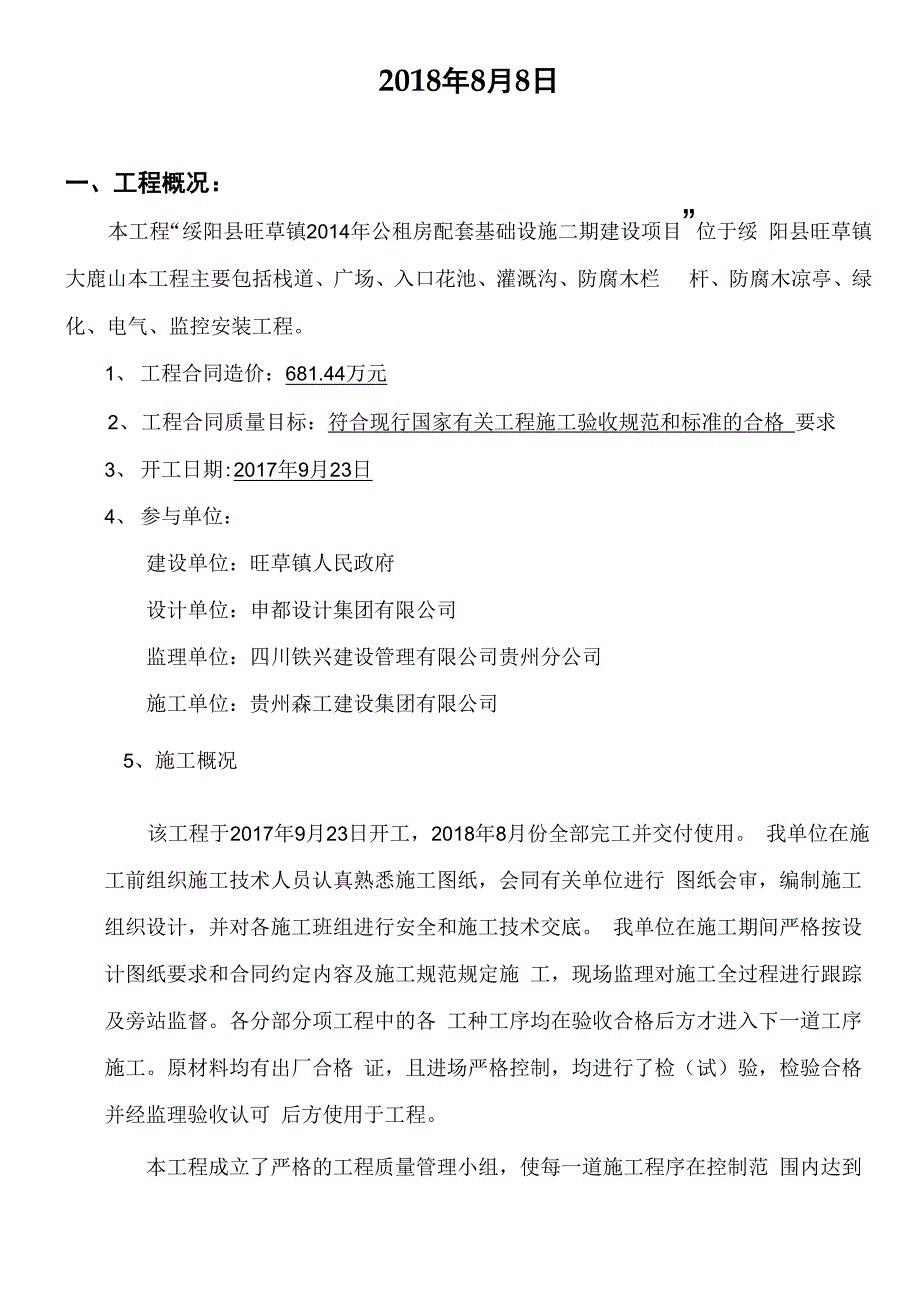 2018年8月8日

一、工程概况：

本工程“绥阳县旺草镇2014年公租房配套基础设施二期建设项目”位于绥 阳县旺草镇大鹿山本工程主要包括栈道、广场、入口花池、灌溉沟、防腐木栏 杆、防腐木凉亭、绿化、电气、监控安装工程。

1、 工程合同造价：681.44万元

2、工程合同质量目标：符合现行国家有关工程施工验收规范和标准的合格 要求

3、 开工日期:2017年9月23日

4、 参与单位：

建设单位：旺草镇人民政府

设计单位：申都设计集团有限公司

监理单位：四川铁兴建设管理有限公司贵州分公司

施工单位：贵州森工建设集团有限公司

5、施工概况

该工程于2017年9月23日开工，2018年8月份全部完工并交付使用。 我单位在施工前组织施工技术人员认真熟悉施工图纸，会同有关单位进行 图纸会审，编制施工组织设计，并对各施工班组进行安全和施工技术交底。 我单位在施工期间严格按设计图纸要求和合同约定内容及施工规范规定施 工，现场监理对施工全过程进行跟踪及旁站监督。各分部分项工程中的各 工种工序均在验收合格后方才进入下一道工序施工。原材料均有出厂合格 证，且进场严格控制，均进行了检（试）验，检验合格并经监理验收认可 后方使用于工程。

本工程成立了严格的工程质量管理小组，使每一道施工程序在控制范 围内达到